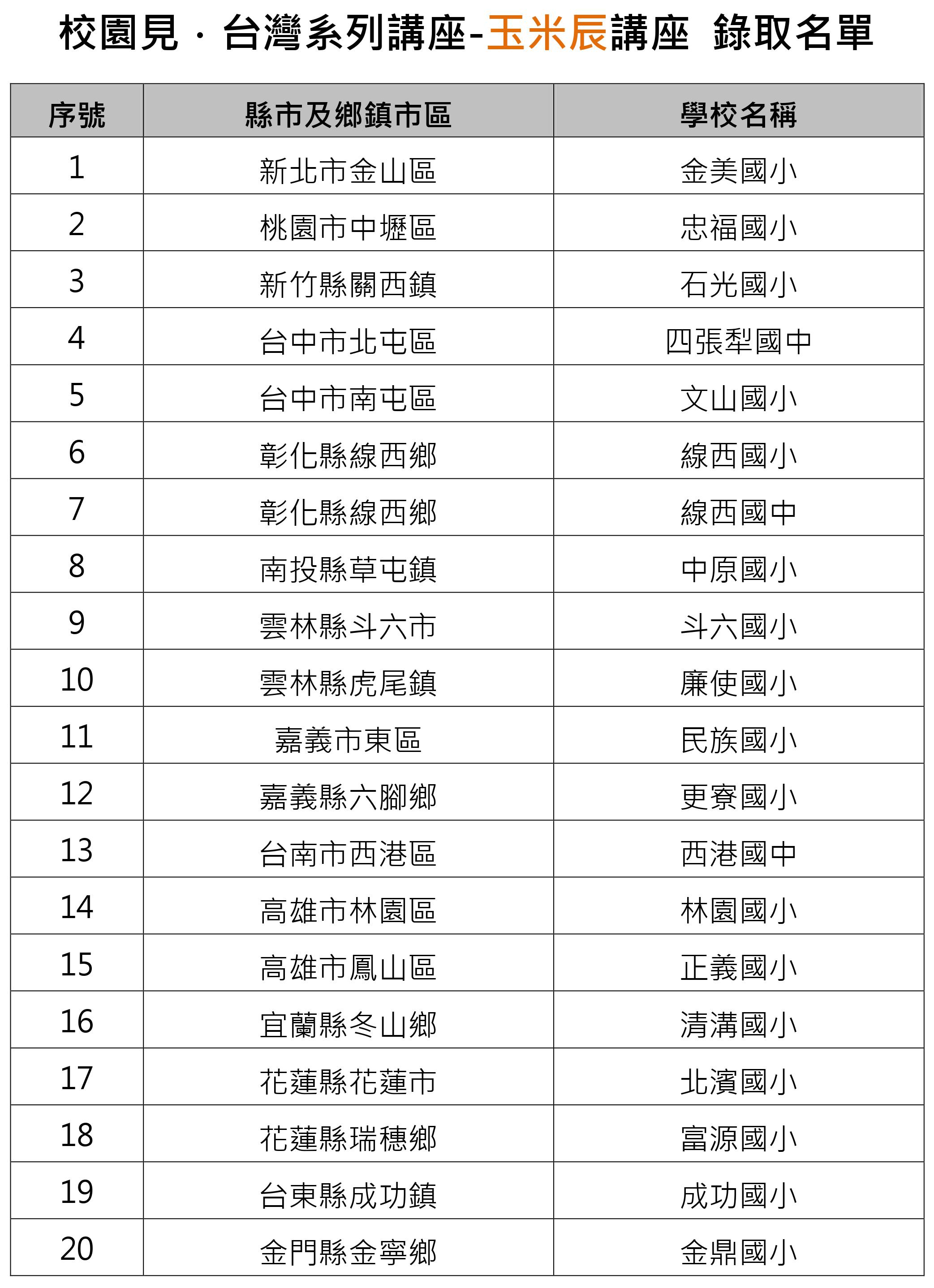 校園見．台灣系列講座-玉米辰講座 錄取名單

| 序號 | 縣市及鄉鎮市區 | 學校名稱 |
|---|---|---|
| 1 | 新北市金山區 | 金美國小 |
| 2 | 桃園市中壢區 | 忠福國小 |
| 3 | 新竹縣關西鎮 | 石光國小 |
| 4 | 台中市北屯區 | 四張犁國中 |
| 5 | 台中市南屯區 | 文山國小 |
| 6 | 彰化縣線西鄉 | 線西國小 |
| 7 | 彰化縣線西鄉 | 線西國中 |
| 8 | 南投縣草屯鎮 | 中原國小 |
| 9 | 雲林縣斗六市 | 斗六國小 |
| 10 | 雲林縣虎尾鎮 | 廉使國小 |
| 11 | 嘉義市東區 | 民族國小 |
| 12 | 嘉義縣六腳鄉 | 更寮國小 |
| 13 | 台南市西港區 | 西港國中 |
| 14 | 高雄市林園區 | 林園國小 |
| 15 | 高雄市鳳山區 | 正義國小 |
| 16 | 宜蘭縣冬山鄉 | 清溝國小 |
| 17 | 花蓮縣花蓮市 | 北濱國小 |
| 18 | 花蓮縣瑞穗鄉 | 富源國小 |
| 19 | 台東縣成功鎮 | 成功國小 |
| 20 | 金門縣金寧鄉 | 金鼎國小 |